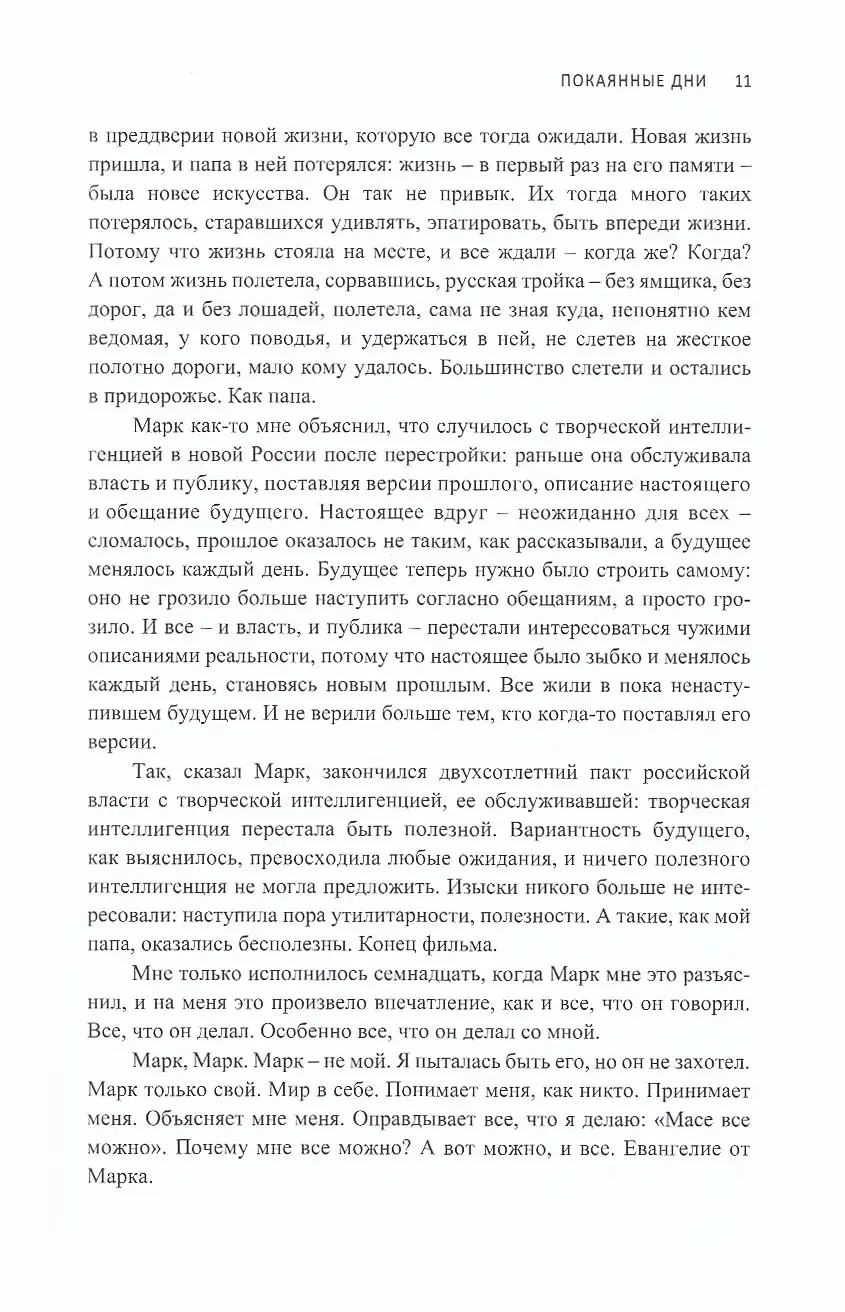 ПОКАЯННЫЕ ДНИ 11

в преддверии новой жизни, которую все тогда ожидали. Новая жизнь пришла, и папа в ней потерялся: жизнь – в первый раз на его памяти – была новее искусства. Он так не привык. Их тогда много таких потерялось, старавшихся удивлять, эпатировать, быть впереди жизни. Потому что жизнь стояла на месте, и все ждали – когда же? Когда? А потом жизнь полетела, сорвавшись, русская тройка – без ямщика, без дорог, да и без лошадей, полетела, сама не зная куда, непонятно кем ведомая, у кого поводья, и удержаться в ней, не слетев на жесткое полотно дороги, мало кому удалось. Большинство слетели и остались в придорожье. Как папа.

Марк как-то мне объяснил, что случилось с творческой интеллигенцией в новой России после перестройки: раньше она обслуживала власть и публику, поставляя версии прошлого, описание настоящего и обещание будущего. Настоящее вдруг – неожиданно для всех – сломалось, прошлое оказалось не таким, как рассказывали, а будущее менялось каждый день. Будущее теперь нужно было строить самому: оно не грозило больше наступить согласно обещаниям, а просто грозило. И все – и власть, и публика – перестали интересоваться чужими описаниями реальности, потому что настоящее было зыбко и менялось каждый день, становясь новым прошлым. Все жили в пока ненаступившем будущем. И не верили больше тем, кто когда-то поставлял его версии.

Так, сказал Марк, закончился двухсотлетний пакт российской власти с творческой интеллигенцией, ее обслуживавшей: творческая интеллигенция перестала быть полезной. Вариантность будущего, как выяснилось, превосходила любые ожидания, и ничего полезного интеллигенция не могла предложить. Изыски никого больше не интересовали: наступила пора утилитарности, полезности. А такие, как мой папа, оказались бесполезны. Конец фильма.

Мне только исполнилось семнадцать, когда Марк мне это разъяснил, и на меня это произвело впечатление, как и все, что он говорил. Все, что он делал. Особенно все, что он делал со мной.

Марк, Марк. Марк – не мой. Я пыталась быть его, но он не захотел. Марк только свой. Мир в себе. Понимает меня, как никто. Принимает меня. Объясняет мне меня. Оправдывает все, что я делаю: «Масе все можно». Почему мне все можно? А вот можно, и все. Евангелие от Марка.